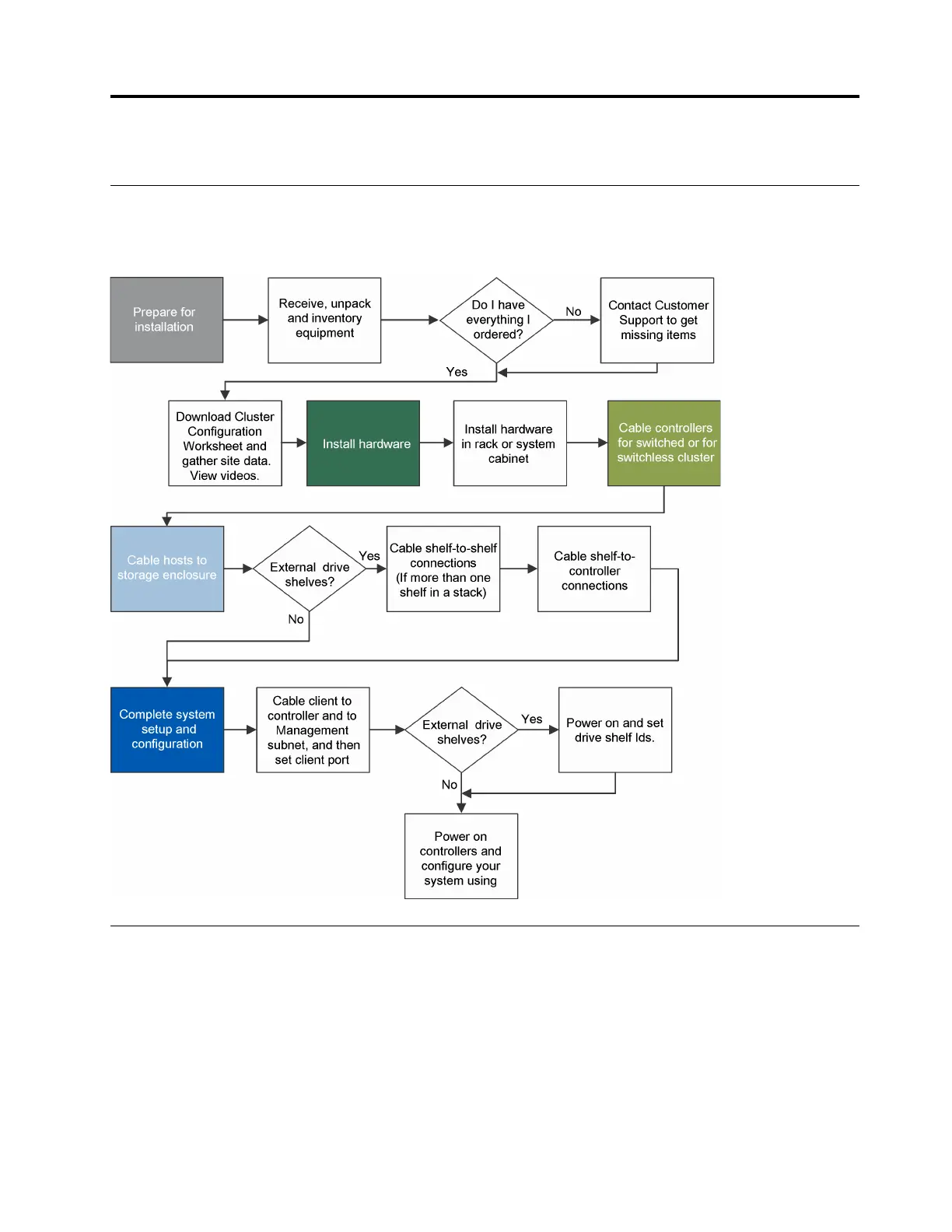 Prepare for installation

Receive, unpack and inventory equipment

Do I have everything I ordered?

No

Contact Customer Support to get missing items

Yes

Download Cluster Configuration Worksheet and gather site data. View videos.

Install hardware

Install hardware in rack or system cabinet

Cable controllers for switched or for switchless cluster

Cable hosts to storage enclosure

External drive shelves?

Yes

Cable shelf-to-shelf connections (If more than one shelf in a stack)

Cable shelf-to-controller connections

No

Complete system setup and configuration

Cable client to controller and to Management subnet, and then set client port

External drive shelves?

Yes

Power on and set drive shelf Ids.

No

Power on controllers and configure your system using